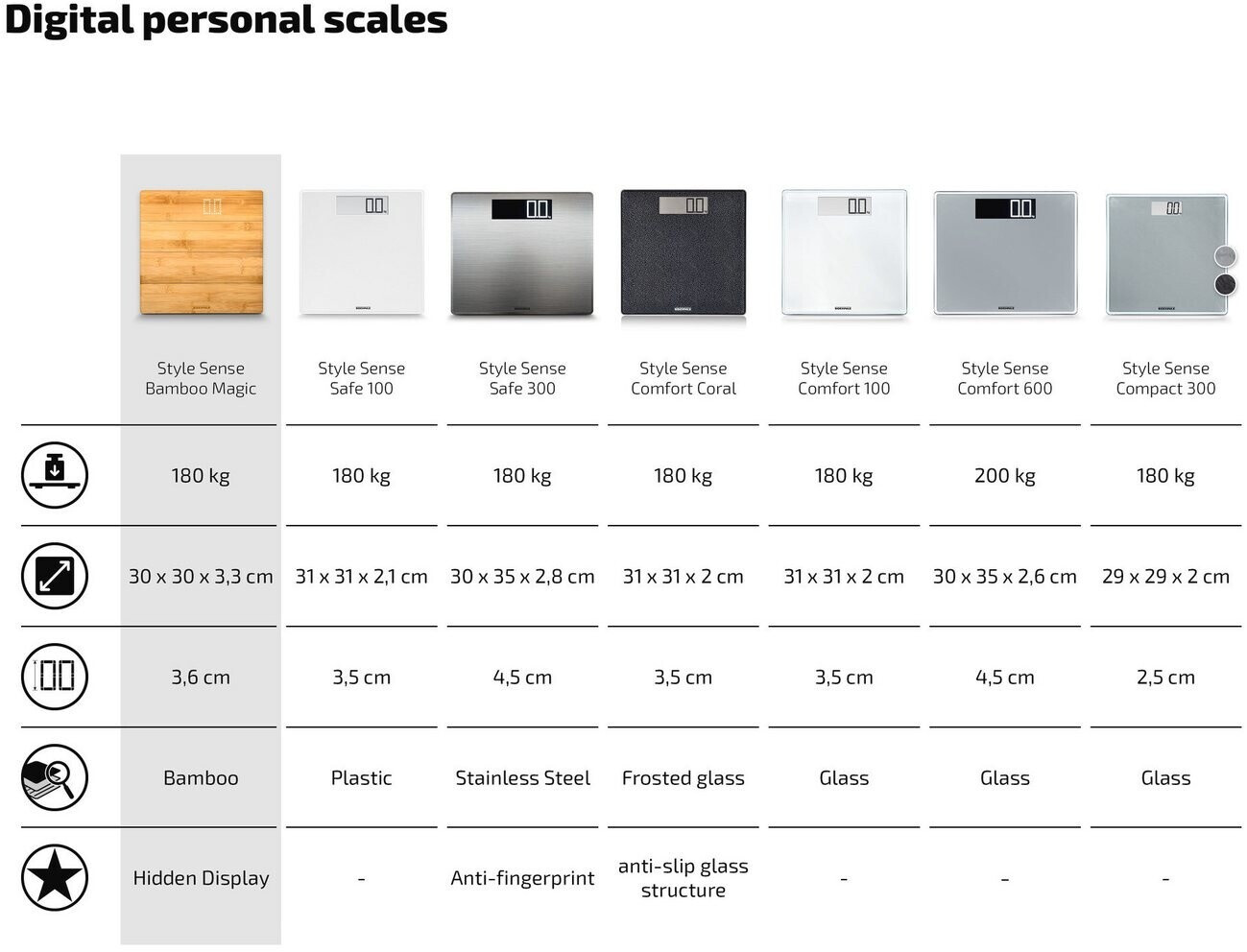 Digital personal scales

| | Style Sense Bamboo Magic | Style Sense Safe 100 | Style Sense Safe 300 | Style Sense Comfort Coral | Style Sense Comfort 100 | Style Sense Comfort 600 | Style Sense Compact 300 |
|---|---|---|---|---|---|---|---|
| | 180 kg | 180 kg | 180 kg | 180 kg | 180 kg | 200 kg | 180 kg |
| | 30 x 30 x 3,3 cm | 31 x 31 x 2,1 cm | 30 x 35 x 2,8 cm | 31 x 31 x 2 cm | 31 x 31 x 2 cm | 30 x 35 x 2,6 cm | 29 x 29 x 2 cm |
| | 3,6 cm | 3,5 cm | 4,5 cm | 3,5 cm | 3,5 cm | 4,5 cm | 2,5 cm |
| | Bamboo | Plastic | Stainless Steel | Frosted glass | Glass | Glass | Glass |
| | Hidden Display | - | Anti-fingerprint | anti-slip glass structure | - | - | - |